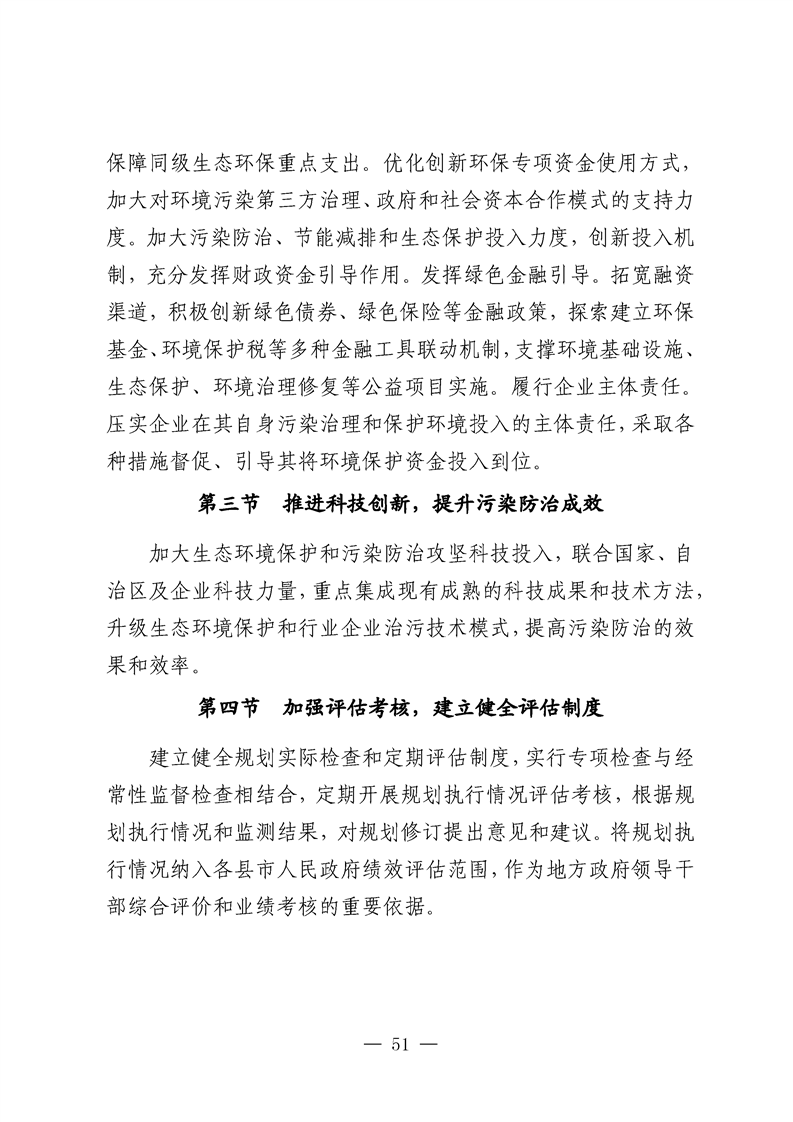 保障同级生态环保重点支出。优化创新环保专项资金使用方式，加大对环境污染第三方治理、政府和社会资本合作模式的支持力度。加大污染防治、节能减排和生态保护投入力度，创新投入机制，充分发挥财政资金引导作用。发挥绿色金融引导。拓宽融资渠道，积极创新绿色债券、绿色保险等金融政策，探索建立环保基金、环境保护税等多种金融工具联动机制，支撑环境基础设施、生态保护、环境治理修复等公益项目实施。履行企业主体责任。压实企业在其自身污染治理和保护环境投入的主体责任，采取各种措施督促、引导其将环境保护资金投入到位。

第三节　推进科技创新，提升污染防治成效

加大生态环境保护和污染防治攻坚科技投入，联合国家、自治区及企业科技力量，重点集成现有成熟的科技成果和技术方法，升级生态环境保护和行业企业治污技术模式，提高污染防治的效果和效率。

第四节　加强评估考核，建立健全评估制度

建立健全规划实际检查和定期评估制度，实行专项检查与经常性监督检查相结合，定期开展规划执行情况评估考核，根据规划执行情况和监测结果，对规划修订提出意见和建议。将规划执行情况纳入各县市人民政府绩效评估范围，作为地方政府领导干部综合评价和业绩考核的重要依据。

— 51 —